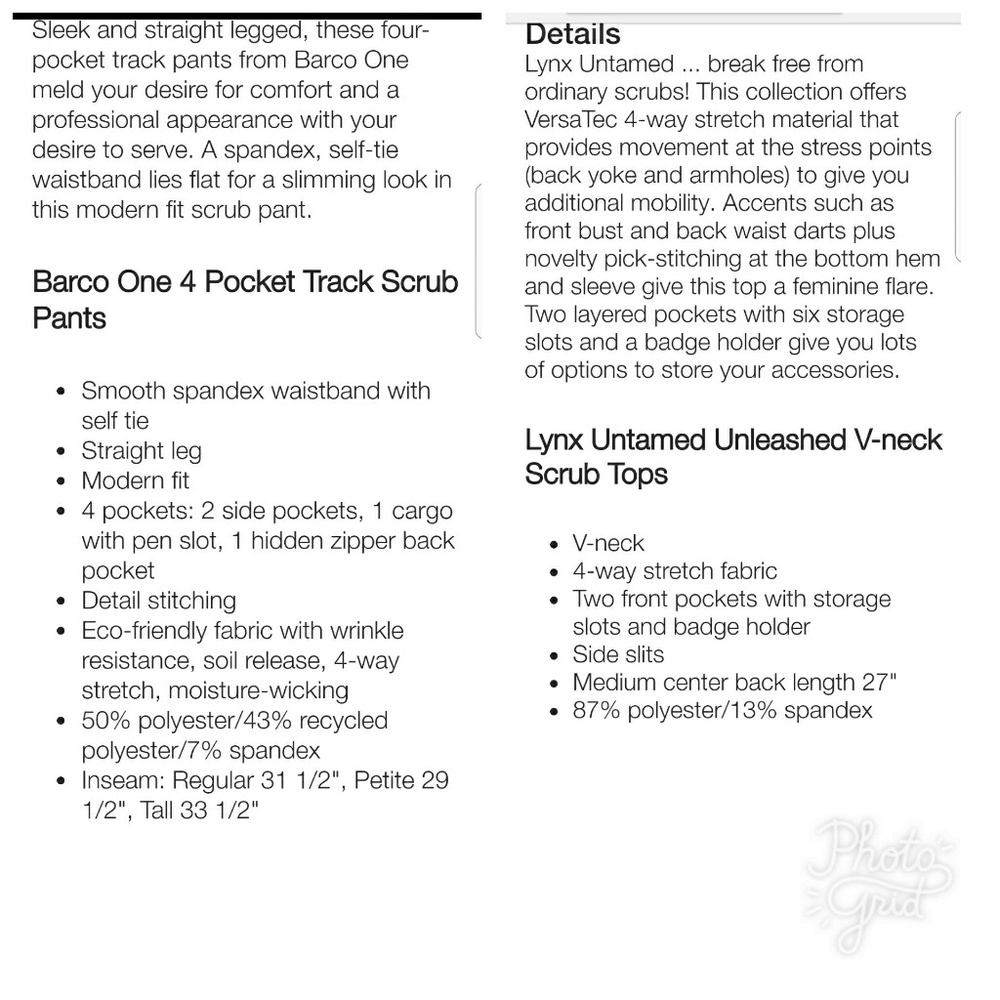 Sleek and straight legged, these four-pocket track pants from Barco One meld your desire for comfort and a professional appearance with your desire to serve. A spandex, self-tie waistband lies flat for a slimming look in this modern fit scrub pant.

Barco One 4 Pocket Track Scrub Pants

- Smooth spandex waistband with self tie
- Straight leg
- Modern fit
- 4 pockets: 2 side pockets, 1 cargo with pen slot, 1 hidden zipper back pocket
- Detail stitching
- Eco-friendly fabric with wrinkle resistance, soil release, 4-way stretch, moisture-wicking
- 50% polyester/43% recycled polyester/7% spandex
- Inseam: Regular 31 1/2", Petite 29 1/2", Tall 33 1/2"

Details
Lynx Untamed ... break free from ordinary scrubs! This collection offers VersaTec 4-way stretch material that provides movement at the stress points (back yoke and armholes) to give you additional mobility. Accents such as front bust and back waist darts plus novelty pick-stitching at the bottom hem and sleeve give this top a feminine flare. Two layered pockets with six storage slots and a badge holder give you lots of options to store your accessories.

Lynx Untamed Unleashed V-neck Scrub Tops

- V-neck
- 4-way stretch fabric
- Two front pockets with storage slots and badge holder
- Side slits
- Medium center back length 27"
- 87% polyester/13% spandex

Photo Grid